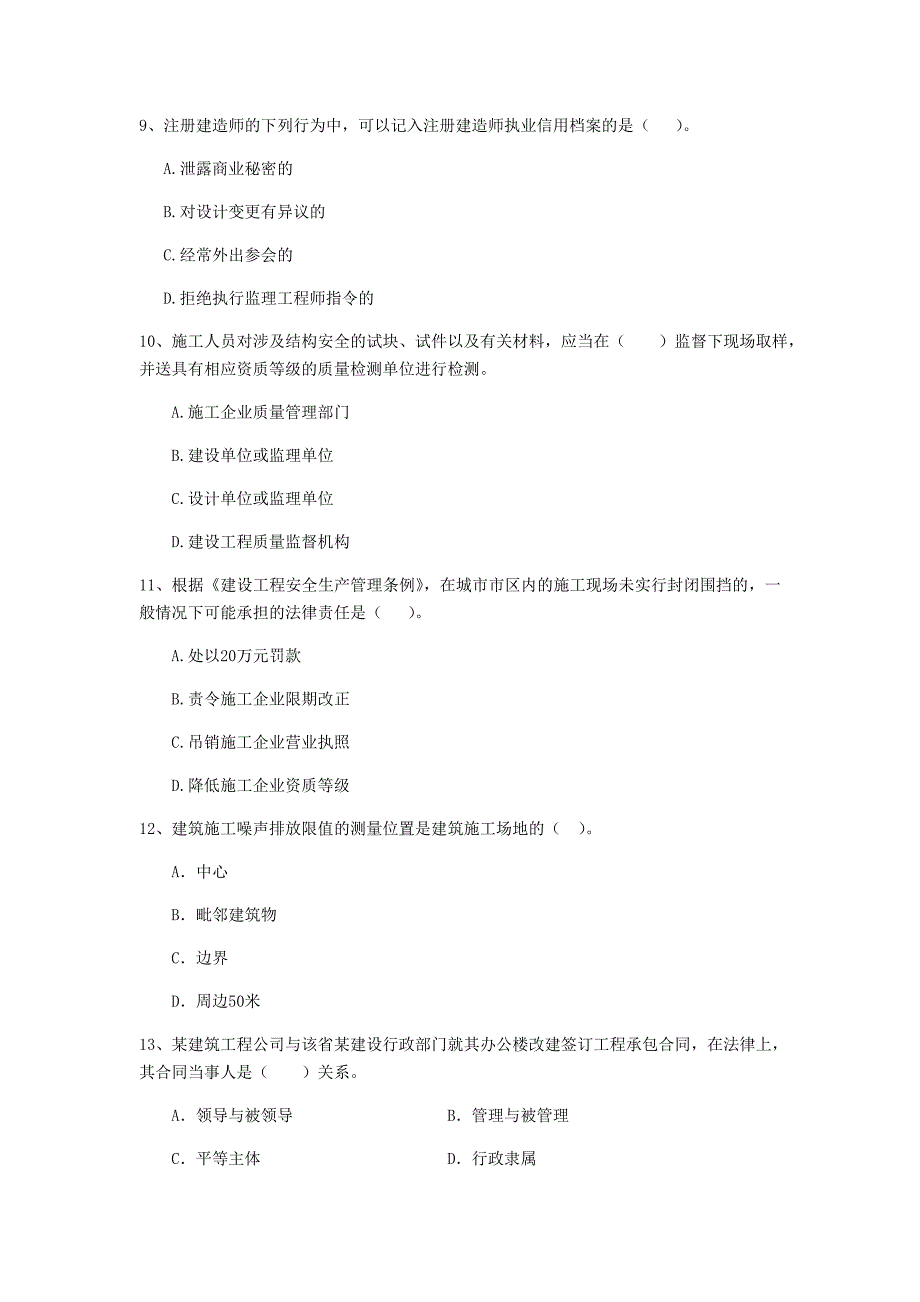 9、注册建造师的下列行为中，可以记入注册建造师执业信用档案的是（　　）。

A.泄露商业秘密的

B.对设计变更有异议的

C.经常外出参会的

D.拒绝执行监理工程师指令的

10、施工人员对涉及结构安全的试块、试件以及有关材料，应当在（　　）监督下现场取样，并送具有相应资质等级的质量检测单位进行检测。

A.施工企业质量管理部门

B.建设单位或监理单位

C.设计单位或监理单位

D.建设工程质量监督机构

11、根据《建设工程安全生产管理条例》，在城市市区内的施工现场未实行封闭围挡的，一般情况下可能承担的法律责任是（　　）。

A.处以20万元罚款

B.责令施工企业限期改正

C.吊销施工企业营业执照

D.降低施工企业资质等级

12、建筑施工噪声排放限值的测量位置是建筑施工场地的（　）。

A. 中心

B. 毗邻建筑物

C. 边界

D. 周边50米

13、某建筑工程公司与该省某建设行政部门就其办公楼改建签订工程承包合同，在法律上，其合同当事人是（　　）关系。

A. 领导与被领导

B. 管理与被管理

C. 平等主体

D. 行政隶属